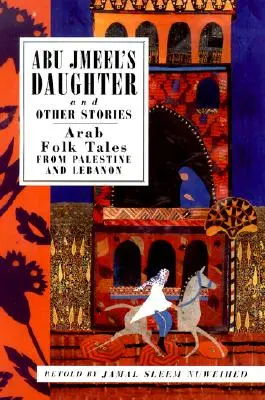 ABU JMEEL'S DAUGHTER

and

OTHER STORIES

Arab Folk Tales FROM PALESTINE AND LEBANON

RETOLD BY JAMAL SLEEM NUWEIHED